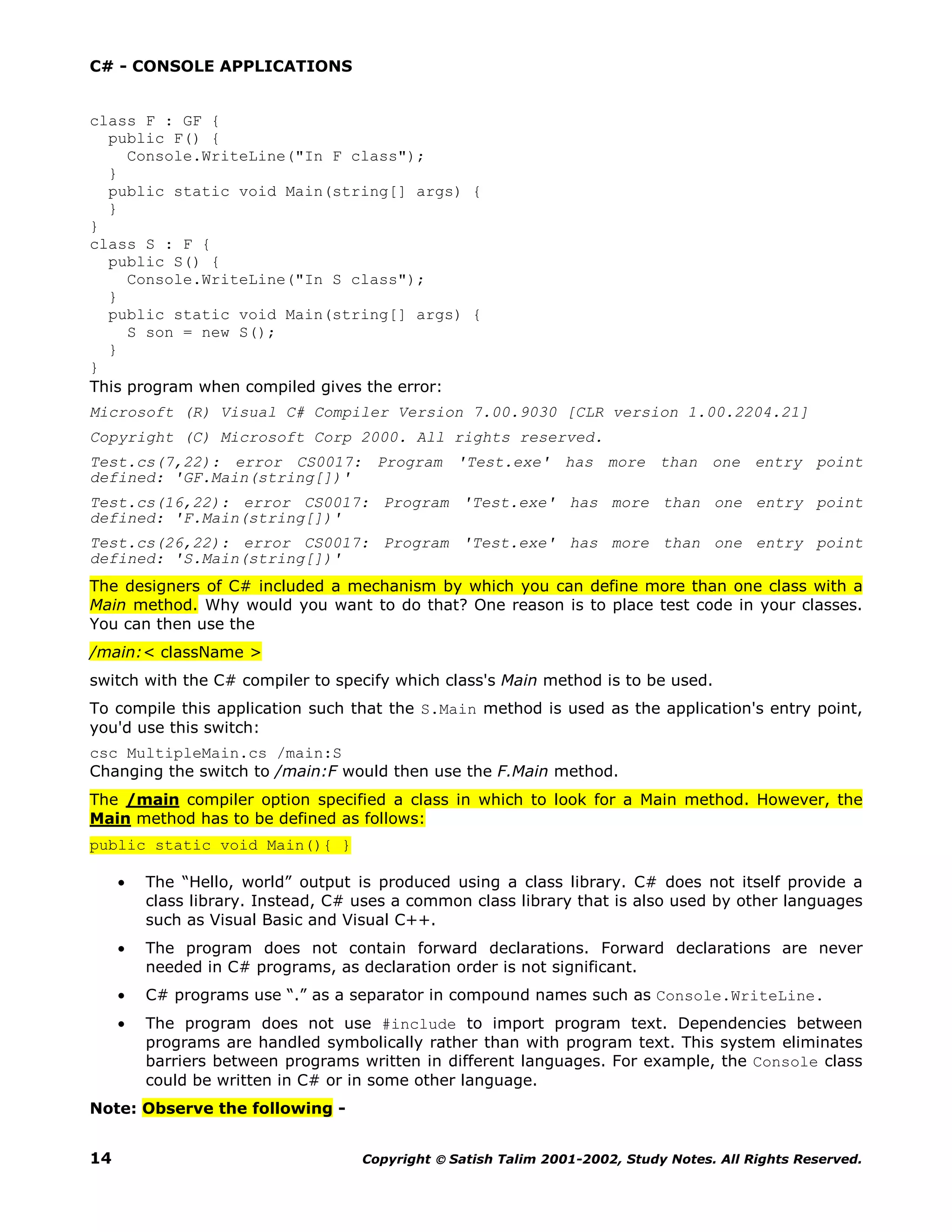 C# - CONSOLE APPLICATIONS

class F : GF {
  public F() {
    Console.WriteLine("In F class");
  }
  public static void Main(string[] args) {
  }
}
class S : F {
  public S() {
    Console.WriteLine("In S class");
  }
  public static void Main(string[] args) {
    S son = new S();
  }
}

This program when compiled gives the error:

Microsoft (R) Visual C# Compiler Version 7.00.9030 [CLR version 1.00.2204.21]

Copyright (C) Microsoft Corp 2000. All rights reserved.

Test.cs(7,22): error CS0017: Program 'Test.exe' has more than one entry point defined: 'GF.Main(string[])'

Test.cs(16,22): error CS0017: Program 'Test.exe' has more than one entry point defined: 'F.Main(string[])'

Test.cs(26,22): error CS0017: Program 'Test.exe' has more than one entry point defined: 'S.Main(string[])'

The designers of C# included a mechanism by which you can define more than one class with a Main method. Why would you want to do that? One reason is to place test code in your classes. You can then use the

/main:< className >

switch with the C# compiler to specify which class's Main method is to be used.

To compile this application such that the S.Main method is used as the application's entry point, you'd use this switch:

csc MultipleMain.cs /main:S
Changing the switch to /main:F would then use the F.Main method.

The /main compiler option specified a class in which to look for a Main method. However, the Main method has to be defined as follows:

public static void Main(){ }

• The “Hello, world” output is produced using a class library. C# does not itself provide a class library. Instead, C# uses a common class library that is also used by other languages such as Visual Basic and Visual C++.

• The program does not contain forward declarations. Forward declarations are never needed in C# programs, as declaration order is not significant.

• C# programs use “.” as a separator in compound names such as Console.WriteLine.

• The program does not use #include to import program text. Dependencies between programs are handled symbolically rather than with program text. This system eliminates barriers between programs written in different languages. For example, the Console class could be written in C# or in some other language.

Note: Observe the following -

14 Copyright © Satish Talim 2001-2002, Study Notes. All Rights Reserved.